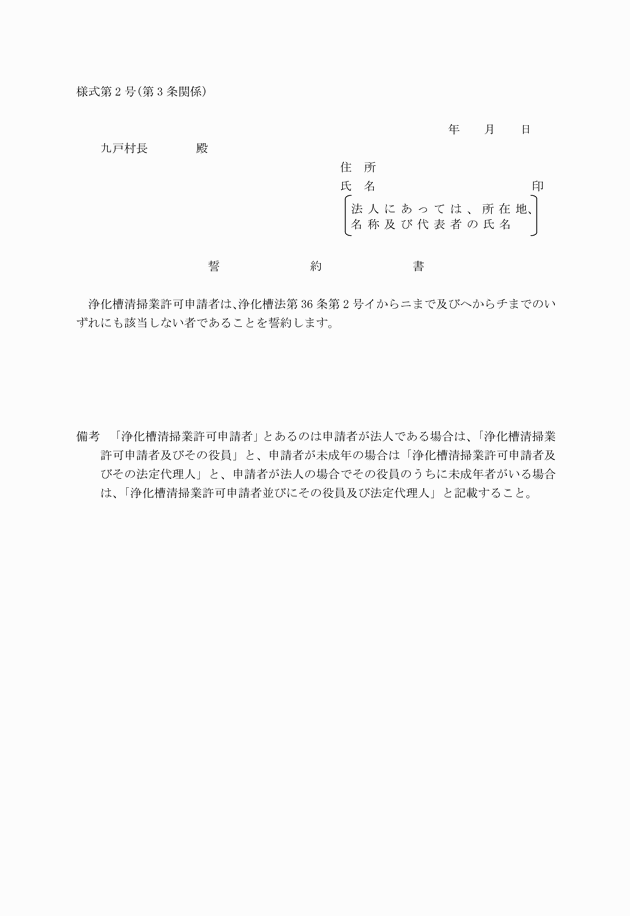 様式第２号(第３条関係)

年　月　日

九戸村長　　殿

住　所

氏　名　　　　　　　　印

法人にあっては、所在地、名称及び代表者の氏名

誓　　約　　書

浄化槽清掃業許可申請者は､浄化槽法第36条第２号イからニまで及びヘからチまでのいずれにも該当しない者であることを誓約します。

備考　「浄化槽清掃業許可申請者」とあるのは申請者が法人である場合は、「浄化槽清掃業許可申請者及びその役員」と、申請者が未成年の場合は「浄化槽清掃業許可申請者及びその法定代理人」と、申請者が法人の場合でその役員のうちに未成年者がいる場合は、「浄化槽清掃業許可申請者並びにその役員及び法定代理人」と記載すること。